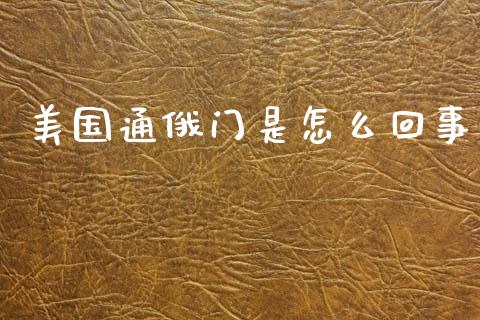 美国通俄门是怎么回事